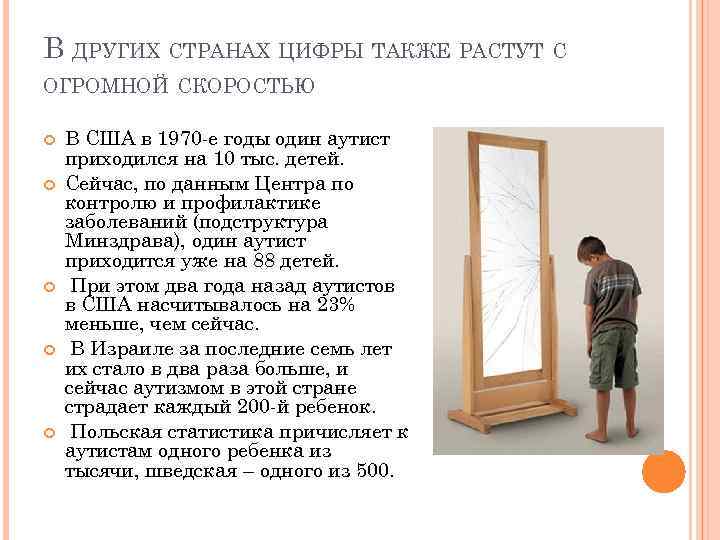 В других странах цифры также растут с огромной скоростью

• В США в 1970-е годы один аутист приходился на 10 тыс. детей.

• Сейчас, по данным Центра по контролю и профилактике заболеваний (подструктура Минздрава), один аутист приходится уже на 88 детей.

• При этом два года назад аутистов в США насчитывалось на 23% меньше, чем сейчас.

• В Израиле за последние семь лет их стало в два раза больше, и сейчас аутизмом в этой стране страдает каждый 200-й ребенок.

• Польская статистика причисляет к аутистам одного ребенка из тысячи, шведская – одного из 500.